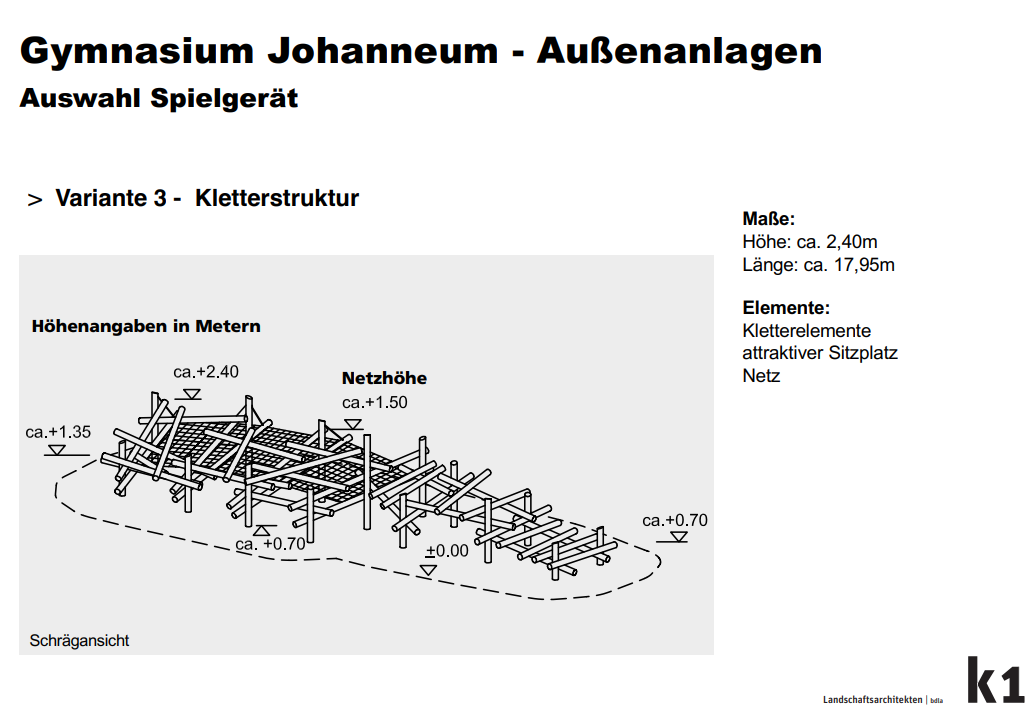 Gymnasium Johanneum - Außenanlagen
Auswahl Spielgerät

> Variante 3 - Kletterstruktur

Höhenangaben in Metern

ca.+2.40

Netzhöhe
ca.+1.50

ca.+1.35

ca. +0.70

±0.00

ca.+0.70

Schrägansicht

Maße:
Höhe: ca. 2,40m
Länge: ca. 17,95m

Elemente:
Kletterelemente
attraktiver Sitzplatz
Netz

Landschaftsarchitekten | bdla
k1